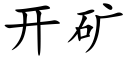 开矿